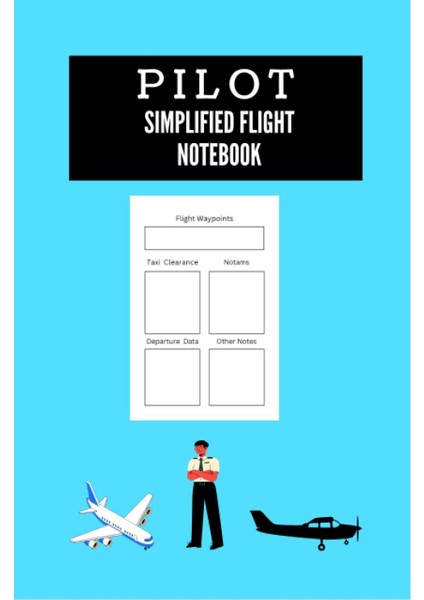 PILOT
SIMPLIFIED FLIGHT
NOTEBOOK

Flight Waypoints

Taxi Clearance

Notams

Departure Data

Other Notes